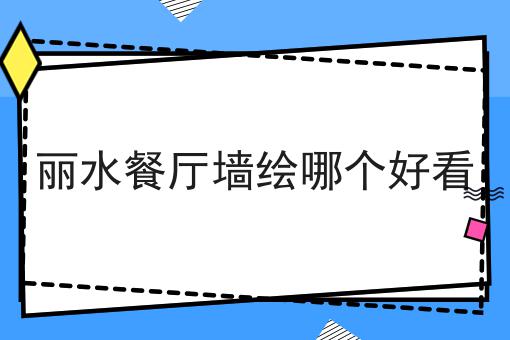 丽水餐厅墙绘哪个好看